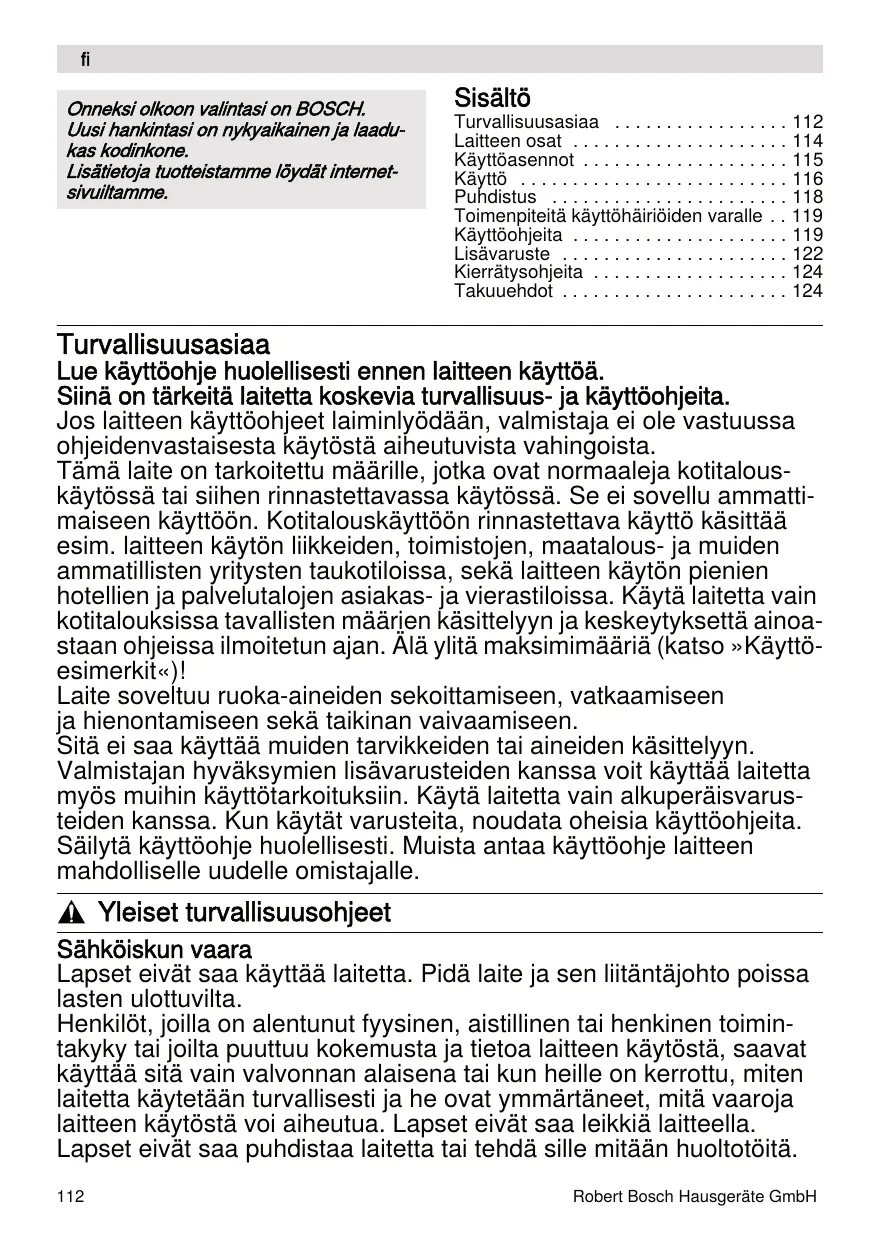 fi

Onneksi olkoon valintasi on BOSCH. Uusi hankintasi on nykyaikainen ja laadukas kodinkone. Lisätietoja tuotteistamme löydät internetsivuiltamme.

Sisältö

Turvallisuusasiaa . . . . . . . . . . . . . . . . . 112
Laitteen osat . . . . . . . . . . . . . . . . . . . . . 114
Käyttöasennot . . . . . . . . . . . . . . . . . . . . 115
Käyttö . . . . . . . . . . . . . . . . . . . . . . . . . . 116
Puhdistus . . . . . . . . . . . . . . . . . . . . . . . 118
Toimenpiteitä käyttöhäiriöiden varalle . . 119
Käyttöohjeita . . . . . . . . . . . . . . . . . . . . . 119
Lisävaruste . . . . . . . . . . . . . . . . . . . . . . 122
Kierrätysohjeita . . . . . . . . . . . . . . . . . . . 124
Takuuehdot . . . . . . . . . . . . . . . . . . . . . . 124

Turvallisuusasiaa

Lue käyttöohje huolellisesti ennen laitteen käyttöä.
Siinä on tärkeitä laitetta koskevia turvallisuus- ja käyttöohjeita.
Jos laitteen käyttöohjeet laiminlyödään, valmistaja ei ole vastuussa ohjeidenvastaisesta käytöstä aiheutuvista vahingoista.
Tämä laite on tarkoitettu määrille, jotka ovat normaaleja kotitalouskäytössä tai siihen rinnastettavassa käytössä. Se ei sovellu ammattimaiseen käyttöön. Kotitalouskäyttöön rinnastettava käyttö käsittää esim. laitteen käytön liikkeiden, toimistojen, maatalous- ja muiden ammatillisten yritysten taukotiloissa, sekä laitteen käytön pienien hotellien ja palvelutalojen asiakas- ja vierastiloissa. Käytä laitetta vain kotitalouksissa tavallisten määrien käsittelyyn ja keskeytyksettä ainoastaan ohjeissa ilmoitetun ajan. Älä ylitä maksimimääriä (katso »Käyttöesimerkit«)!
Laite soveltuu ruoka-aineiden sekoittamiseen, vatkaamiseen ja hienontamiseen sekä taikinan vaivaamiseen.
Sitä ei saa käyttää muiden tarvikkeiden tai aineiden käsittelyyn. Valmistajan hyväksymien lisävarusteiden kanssa voit käyttää laitetta myös muihin käyttötarkoituksiin. Käytä laitetta vain alkuperäisvarusteiden kanssa. Kun käytät varusteita, noudata oheisia käyttöohjeita. Säilytä käyttöohje huolellisesti. Muista antaa käyttöohje laitteen mahdolliselle uudelle omistajalle.

Yleiset turvallisuusohjeet

Sähköiskun vaara
Lapset eivät saa käyttää laitetta. Pidä laite ja sen liitäntäjohto poissa lasten ulottuvilta.
Henkilöt, joilla on alentunut fyysinen, aistillinen tai henkinen toimintakyky tai joilta puuttuu kokemusta ja tietoa laitteen käytöstä, saavat käyttää sitä vain valvonnan alaisena tai kun heille on kerrottu, miten laitetta käytetään turvallisesti ja he ovat ymmärtäneet, mitä vaaroja laitteen käytöstä voi aiheutua. Lapset eivät saa leikkiä laitteella. Lapset eivät saa puhdistaa laitetta tai tehdä sille mitään huoltotöitä.

112 Robert Bosch Hausgeräte GmbH